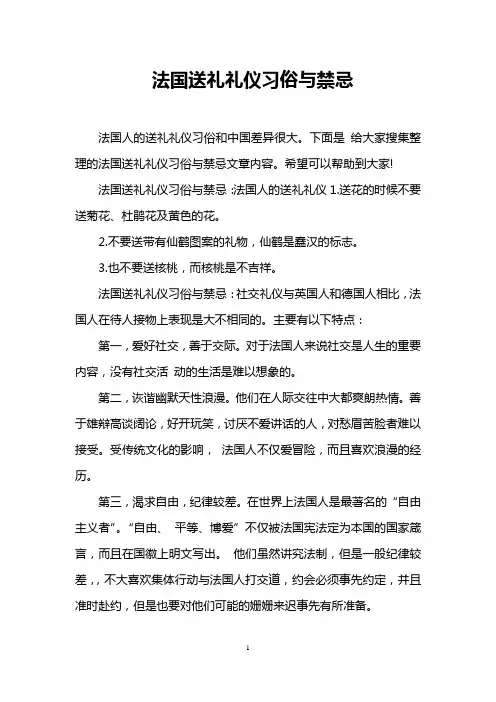 法国送礼礼仪习俗与禁忌

法国人的送礼礼仪习俗和中国差异很大。下面是 给大家搜集整理的法国送礼礼仪习俗与禁忌文章内容。希望可以帮助到大家!

法国送礼礼仪习俗与禁忌 :法国人的送礼礼仪 1.送花的时候不要送菊花、杜鹃花及黄色的花。

2.不要送带有仙鹤图案的礼物，仙鹤是蠢汉的标志。

3.也不要送核桃，而核桃是不吉祥。

法国送礼礼仪习俗与禁忌：社交礼仪与英国人和德国人相比，法国人在待人接物上表现是大不相同的。主要有以下特点：

第一，爱好社交，善于交际。对于法国人来说社交是人生的重要内容，没有社交活 动的生活是难以想象的。

第二，诙谐幽默天性浪漫。他们在人际交往中大都爽朗热情。善于雄辩高谈阔论，好开玩笑，讨厌不爱讲话的人，对愁眉苦脸者难以接受。受传统文化的影响， 法国人不仅爱冒险，而且喜欢浪漫的经历。

第三，渴求自由，纪律较差。在世界上法国人是最著名的“自由主义者”。“自由、 平等、博爱”不仅被法国宪法定为本国的国家箴言，而且在国徽上明文写出。 他们虽然讲究法制，但是一般纪律较差，，不大喜欢集体行动与法国人打交道，约会必须事先约定，并且准时赴约，但是也要对他们可能的姗姗来迟事先有所准备。

1